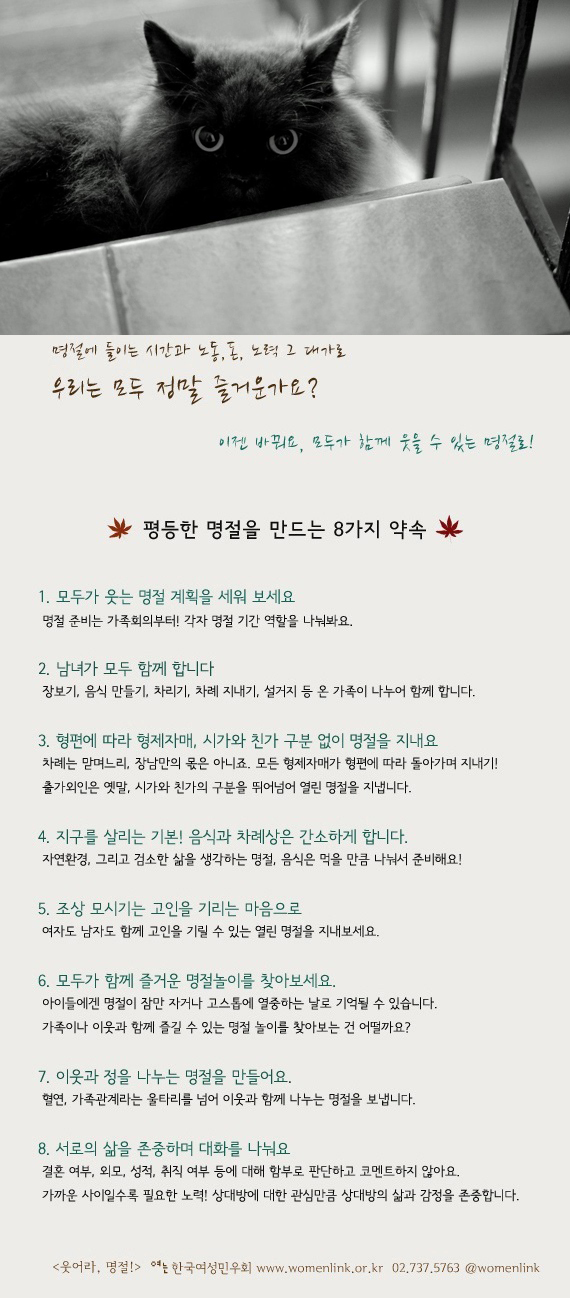 명절에 들이는 시간과 노동, 돈, 노력 그 대가로
우리는 모두 정말 즐거운가요?

이젠 바꿔요, 모두가 함께 웃을 수 있는 명절로!

평등한 명절을 만드는 8가지 약속

1. 모두가 웃는 명절 계획을 세워 보세요
명절 준비는 가족회의부터! 각자 명절 기간 역할을 나눠봐요.

2. 남녀가 모두 함께 합니다
장보기, 음식 만들기, 차리기, 차례 지내기, 설거지 등 온 가족이 나누어 함께 합니다.

3. 형편에 따라 형제자매, 시가와 친가 구분 없이 명절을 지내요
차례는 맏며느리, 장남만의 몫은 아니죠. 모든 형제자매가 형편에 따라 돌아가며 지내기!
출가외인은 옛말, 시가와 친가의 구분을 뛰어넘어 열린 명절을 지냅니다.

4. 지구를 살리는 기본! 음식과 차례상은 간소하게 합니다.
자연환경, 그리고 검소한 삶을 생각하는 명절, 음식은 먹을 만큼 나눠서 준비해요!

5. 조상 모시기는 고인을 기리는 마음으로
여자도 남자도 함께 고인을 기릴 수 있는 열린 명절을 지내보세요.

6. 모두가 함께 즐거운 명절놀이를 찾아보세요.
아이들에겐 명절이 잠만 자거나 고스톱에 열중하는 날로 기억될 수 있습니다.
가족이나 이웃과 함께 즐길 수 있는 명절 놀이를 찾아보는 건 어떨까요?

7. 이웃과 정을 나누는 명절을 만들어요.
혈연, 가족관계라는 울타리를 넘어 이웃과 함께 나누는 명절을 보냅니다.

8. 서로의 삶을 존중하며 대화를 나눠요
결혼 여부, 외모, 성적, 취직 여부 등에 대해 함부로 판단하고 코멘트하지 않아요.
가까운 사이일수록 필요한 노력! 상대방에 대한 관심만큼 상대방의 삶과 감정을 존중합니다.

<웃어라, 명절!> 여는 한국여성민우회 www.womenlink.or.kr 02.737.5763 @womenlink